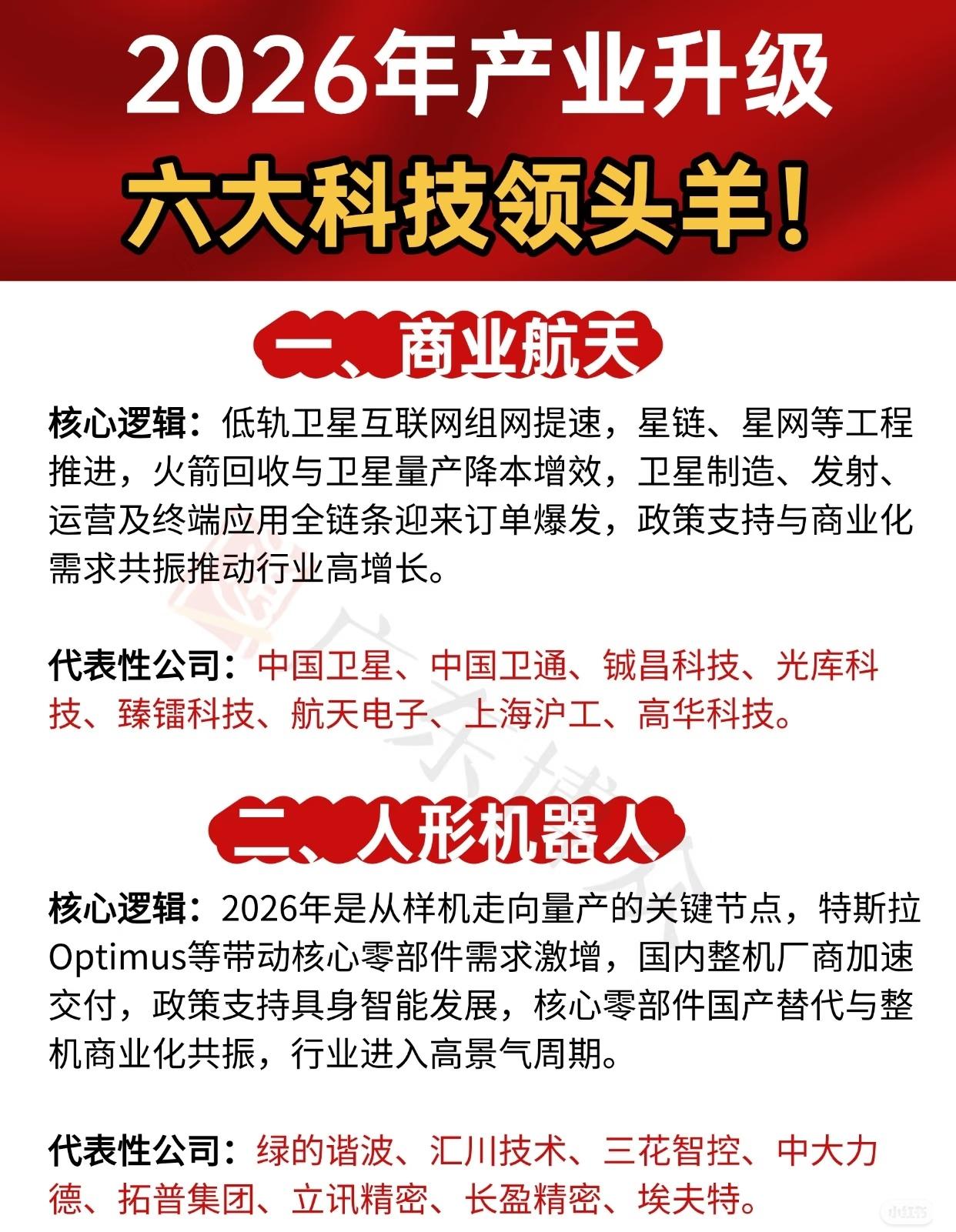 2026年产业升级
六大科技领头羊！

一、商业航天

核心逻辑：低轨卫星互联网组网提速，星链、星网等工程推进，火箭回收与卫星量产降本增效，卫星制造、发射、运营及终端应用全链条迎来订单爆发，政策支持与商业化需求共振推动行业高增长。

代表性公司：中国卫星、中国卫通、铖昌科技、光库科技、臻镭科技、航天电子、上海沪工、高华科技。

二、人形机器人

核心逻辑：2026年是从样机走向量产的关键节点，特斯拉Optimus等带动核心零部件需求激增，国内整机厂商加速交付，政策支持具身智能发展，核心零部件国产替代与整机商业化共振，行业进入高景气周期。

代表性公司：绿的谐波、汇川技术、三花智控、中大力德、拓普集团、立讯精密、长盈精密、埃夫特。

小红书